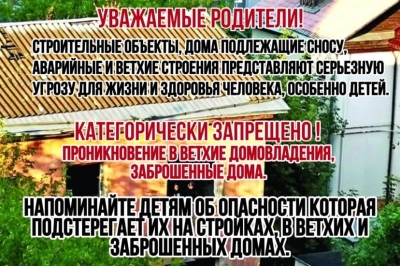 УВАЖАЕМЫЕ РОДИТЕЛИ!

СТРОИТЕЛЬНЫЕ ОБЪЕКТЫ, ДОМА ПОДЛЕЖАЩИЕ СНОСУ, АВАРИЙНЫЕ И ВЕТХИЕ СТРОЕНИЯ ПРЕДСТАВЛЯЮТ СЕРЬЕЗНУЮ УГРОЗУ ДЛЯ ЖИЗНИ И ЗДОРОВЬЯ ЧЕЛОВЕКА, ОСОБЕННО ДЕТЕЙ.

КАТЕГОРИЧЕСКИ ЗАПРЕЩЕНО !
ПРОНИКНОВЕНИЕ В ВЕТХИЕ ДОМОВЛАДЕНИЯ, ЗАБРОШЕННЫЕ ДОМА.

НАПОМИНАЙТЕ ДЕТЯМ ОБ ОПАСНОСТИ КОТОРАЯ ПОДСТЕРЕГАЕТ ИХ НА СТРОЙКАХ, В ВЕТХИХ И ЗАБРОШЕННЫХ ДОМАХ.